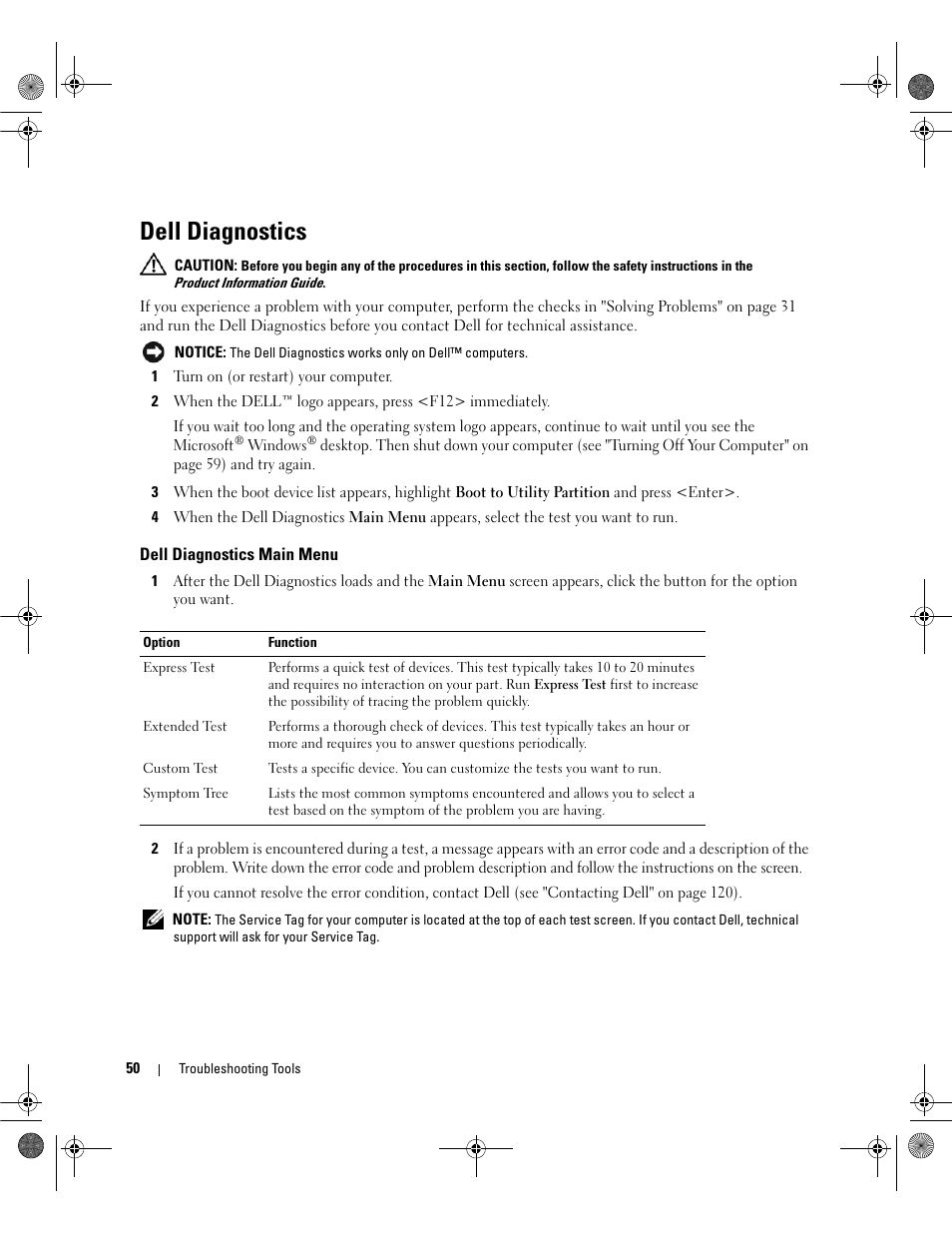 Dell Diagnostics

CAUTION: Before you begin any of the procedures in this section, follow the safety instructions in the Product Information Guide.

If you experience a problem with your computer, perform the checks in "Solving Problems" on page 31 and run the Dell Diagnostics before you contact Dell for technical assistance.

NOTICE: The Dell Diagnostics works only on Dell™ computers.

1 Turn on (or restart) your computer.

2 When the DELL™ logo appears, press <F12> immediately.

If you wait too long and the operating system logo appears, continue to wait until you see the Microsoft® Windows® desktop. Then shut down your computer (see "Turning Off Your Computer" on page 59) and try again.

3 When the boot device list appears, highlight Boot to Utility Partition and press <Enter>.

4 When the Dell Diagnostics Main Menu appears, select the test you want to run.

Dell Diagnostics Main Menu

1 After the Dell Diagnostics loads and the Main Menu screen appears, click the button for the option you want.

| Option | Function |
|---|---|
| Express Test | Performs a quick test of devices. This test typically takes 10 to 20 minutes and requires no interaction on your part. Run Express Test first to increase the possibility of tracing the problem quickly. |
| Extended Test | Performs a thorough check of devices. This test typically takes an hour or more and requires you to answer questions periodically. |
| Custom Test | Tests a specific device. You can customize the tests you want to run. |
| Symptom Tree | Lists the most common symptoms encountered and allows you to select a test based on the symptom of the problem you are having. |

2 If a problem is encountered during a test, a message appears with an error code and a description of the problem. Write down the error code and problem description and follow the instructions on the screen.

If you cannot resolve the error condition, contact Dell (see "Contacting Dell" on page 120).

NOTE: The Service Tag for your computer is located at the top of each test screen. If you contact Dell, technical support will ask for your Service Tag.

50 | Troubleshooting Tools